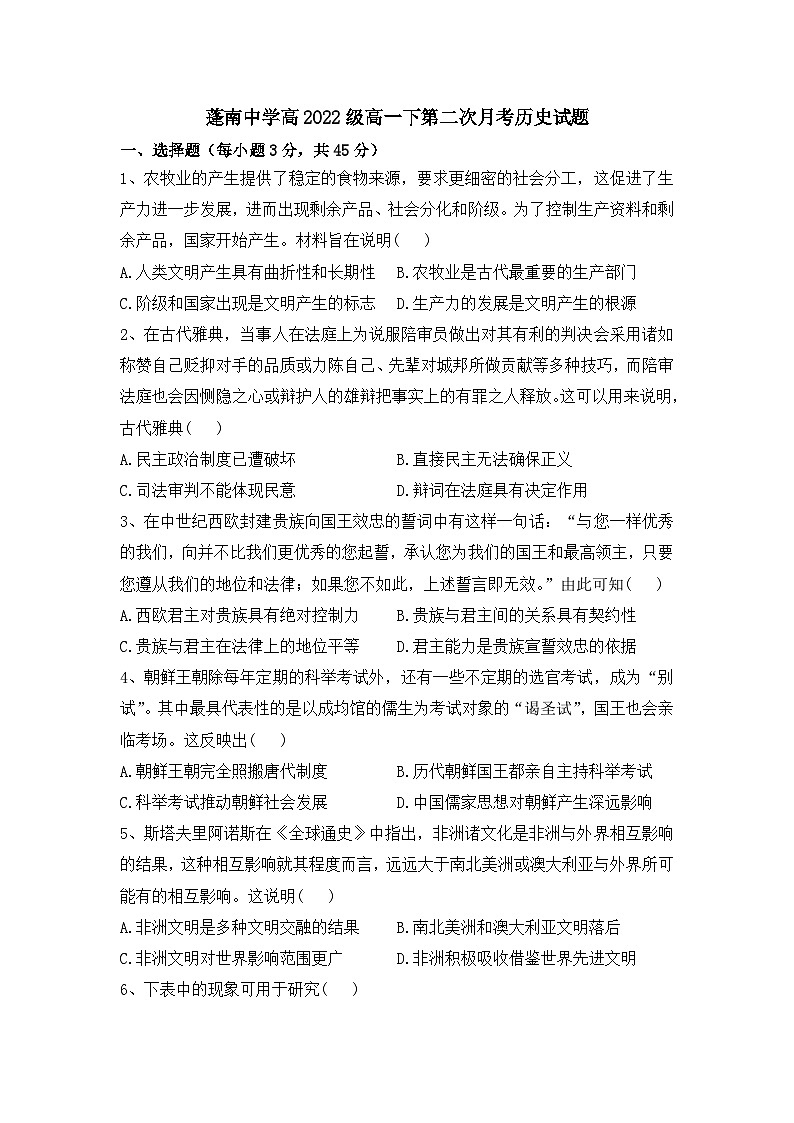 蓬南中学高2022级高一下第二次月考历史试题

一、选择题（每小题3分，共45分）

1、农牧业的产生提供了稳定的食物来源，要求更细密的社会分工，这促进了生产力进一步发展，进而出现剩余产品、社会分化和阶级。为了控制生产资料和剩余产品，国家开始产生。材料旨在说明（　）

A.人类文明产生具有曲折性和长期性　B.农牧业是古代最重要的生产部门

C.阶级和国家出现是文明产生的标志　D.生产力的发展是文明产生的根源

2、在古代雅典，当事人在法庭上为说服陪审员做出对其有利的判决会采用诸如称赞自己贬抑对手的品质或力陈自己、先辈对城邦所做贡献等多种技巧，而陪审法庭也会因恻隐之心或辩护人的雄辩把事实上的有罪之人释放。这可以用来说明，古代雅典（　）

A.民主政治制度已遭破坏　B.直接民主无法确保正义

C.司法审判不能体现民意　D.辩词在法庭具有决定作用

3、在中世纪西欧封建贵族向国王效忠的誓词中有这样一句话：“与您一样优秀的我们，向并不比我们更优秀的您起誓，承认您为我们的国王和最高领主，只要您遵从我们的地位和法律；如果您不如此，上述誓言即无效。”由此可知（　）

A.西欧君主对贵族具有绝对控制力　B.贵族与君主间的关系具有契约性

C.贵族与君主在法律上的地位平等　D.君主能力是贵族宣誓效忠的依据

4、朝鲜王朝除每年定期的科举考试外，还有一些不定期的选官考试，成为“别试”。其中最具代表性的是以成均馆的儒生为考试对象的“谒圣试”，国王也会亲临考场。这反映出（　）

A.朝鲜王朝完全照搬唐代制度　B.历代朝鲜国王都亲自主持科举考试

C.科举考试推动朝鲜社会发展　D.中国儒家思想对朝鲜产生深远影响

5、斯塔夫里阿诺斯在《全球通史》中指出，非洲诸文化是非洲与外界相互影响的结果，这种相互影响就其程度而言，远远大于南北美洲或澳大利亚与外界所可能有的相互影响。这说明（　）

A.非洲文明是多种文明交融的结果　B.南北美洲和澳大利亚文明落后

C.非洲文明对世界影响范围更广　D.非洲积极吸收借鉴世界先进文明

6、下表中的现象可用于研究（　）